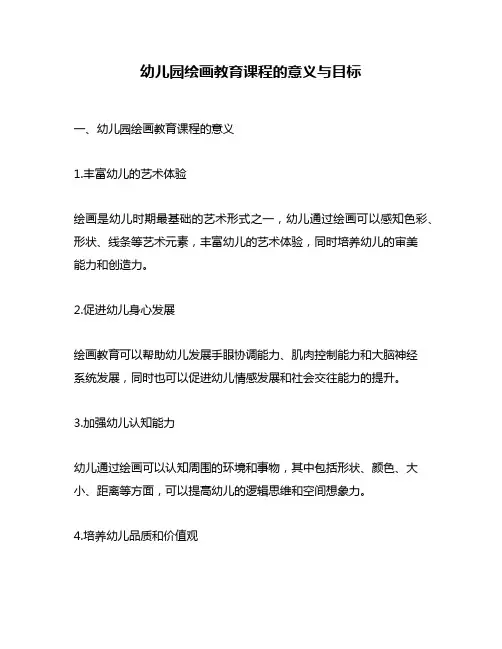 幼儿园绘画教育课程的意义与目标

一、幼儿园绘画教育课程的意义

1.丰富幼儿的艺术体验

绘画是幼儿时期最基础的艺术形式之一，幼儿通过绘画可以感知色彩、形状、线条等艺术元素，丰富幼儿的艺术体验，同时培养幼儿的审美能力和创造力。

2.促进幼儿身心发展

绘画教育可以帮助幼儿发展手眼协调能力、肌肉控制能力和大脑神经系统发展，同时也可以促进幼儿情感发展和社会交往能力的提升。

3.加强幼儿认知能力

幼儿通过绘画可以认知周围的环境和事物，其中包括形状、颜色、大小、距离等方面，可以提高幼儿的逻辑思维和空间想象力。

4.培养幼儿品质和价值观